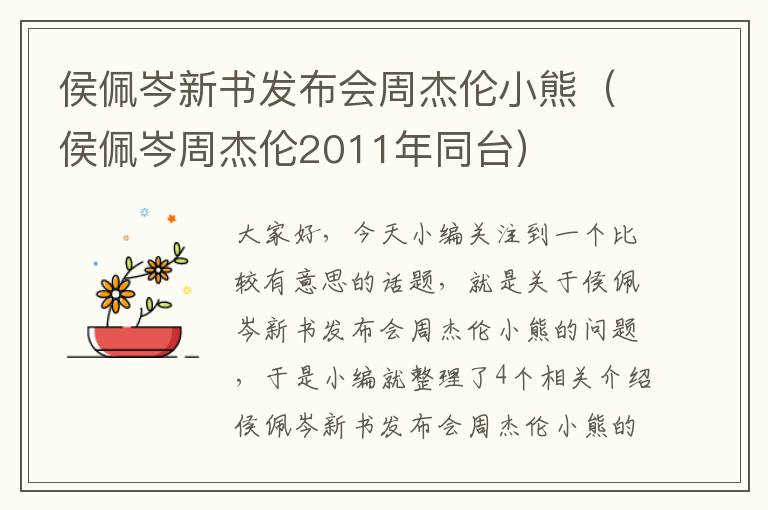 侯佩岑新书发布会周杰伦小熊（侯佩岑周杰伦2011年同台）

大家好，今天小编关注到一个比较有意思的话题，就是关于侯佩岑新书发布会周杰伦小熊的问题，于是小编就整理了4个相关介绍侯佩岑新书发布会周杰伦小熊的